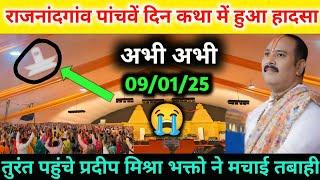 राजनांदगांव पांचवें दिन कथा में हुआ हादसा

अभी अभी

09/01/25

तुरंत पहुंचे प्रदीप मिश्रा भक्तो ने मचाई तबाही